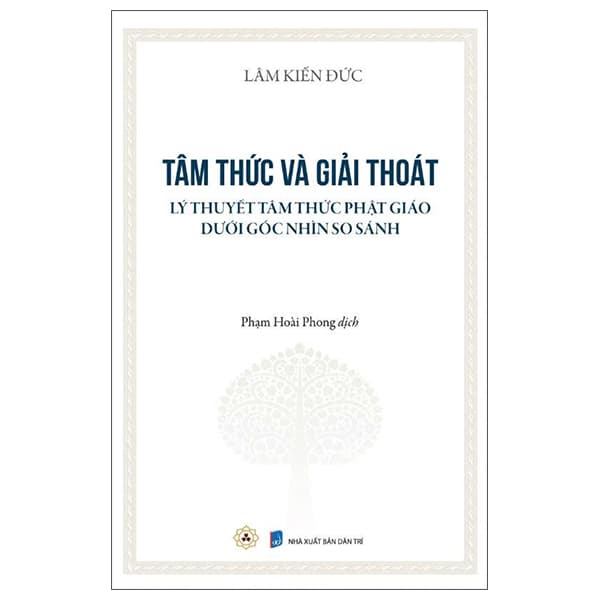 LÂM KIẾN ĐỨC

TÂM THỨC VÀ GIẢI THOÁT

LÝ THUYẾT TÂM THỨC PHẬT GIÁO DƯỚI GÓC NHÌN SO SÁNH

Phạm Hoài Phong dịch

NHÀ XUẤT BẢN DÂN TRÍ